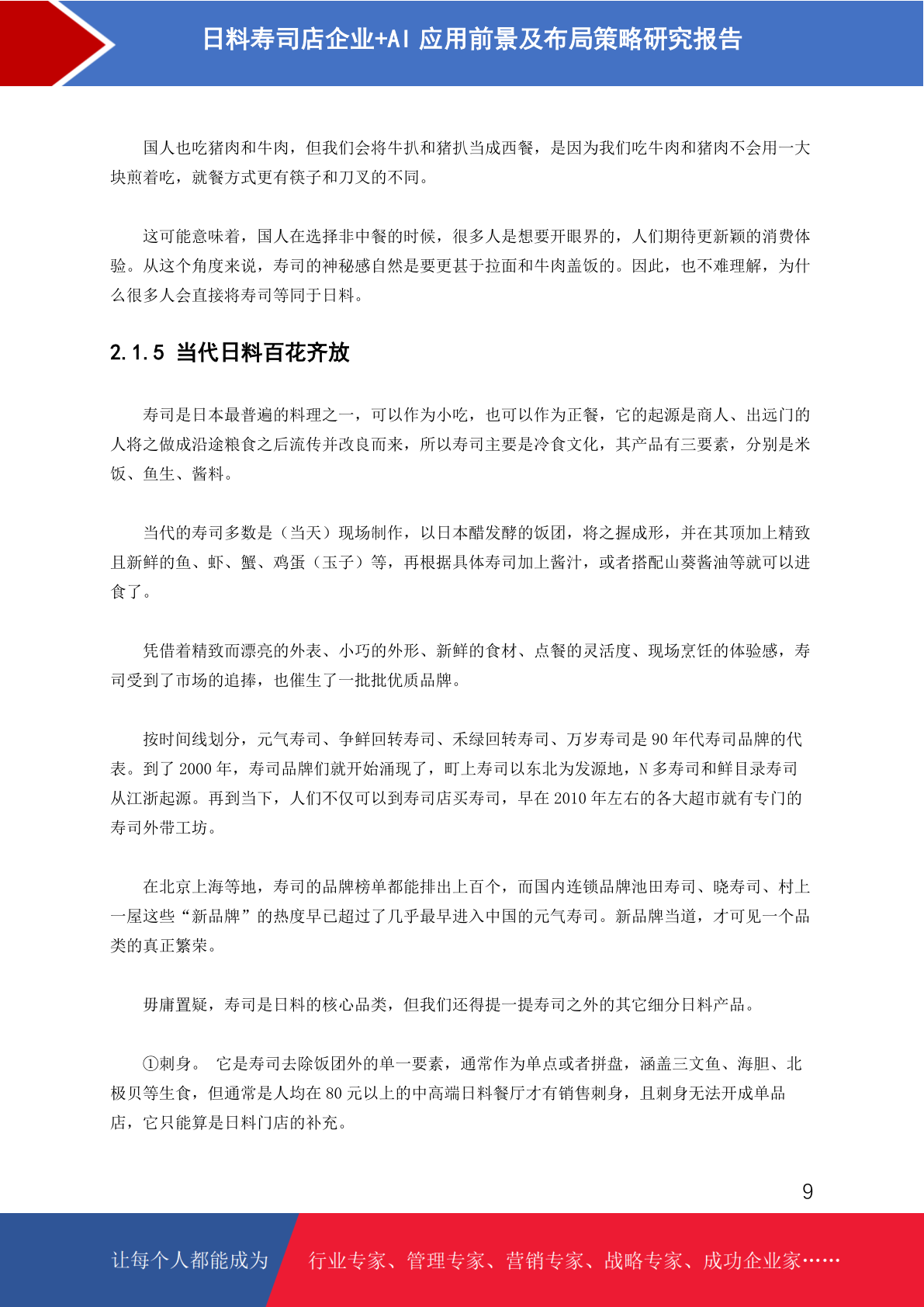 日料寿司店企业+AI 应用前景及布局策略研究报告

国人也吃猪肉和牛肉，但我们会将牛扒和猪扒当成西餐，是因为我们吃牛肉和猪肉不会用一大块煎着吃，就餐方式更有筷子和刀叉的不同。

这可能意味着，国人在选择非中餐的时候，很多人是想要开眼界的，人们期待更新颖的消费体验。从这个角度来说，寿司的神秘感自然是要更甚于拉面和牛肉盖饭的。因此，也不难理解，为什么很多人会直接将寿司等同于日料。

2.1.5 当代日料百花齐放

寿司是日本最普遍的料理之一，可以作为小吃，也可以作为正餐，它的起源是商人、出远门的人将之做成沿途粮食之后流传并改良而来，所以寿司主要是冷食文化，其产品有三要素，分别是米饭、鱼生、酱料。

当代的寿司多数是（当天）现场制作，以日本醋发酵的饭团，将之握成形，并在其顶加上精致且新鲜的鱼、虾、蟹、鸡蛋（玉子）等，再根据具体寿司加上酱汁，或者搭配山葵酱油等就可以进食了。

凭借着精致而漂亮的外表、小巧的外形、新鲜的食材、点餐的灵活度、现场烹饪的体验感，寿司受到了市场的追捧，也催生了一批批优质品牌。

按时间线划分，元气寿司、争鲜回转寿司、禾绿回转寿司、万岁寿司是 90 年代寿司品牌的代表。到了 2000 年，寿司品牌们就开始涌现了，町上寿司以东北为发源地，N 多寿司和鲜目录寿司从江浙起源。再到当下，人们不仅可以到寿司店买寿司，早在 2010 年左右的各大超市就有专门的寿司外带工坊。

在北京上海等地，寿司的品牌榜单都能排出上百个，而国内连锁品牌池田寿司、晓寿司、村上一屋这些“新品牌”的热度早已超过了几乎最早进入中国的元气寿司。新品牌当道，才可见一个品类的真正繁荣。

毋庸置疑，寿司是日料的核心品类，但我们还得提一提寿司之外的其它细分日料产品。

①刺身。 它是寿司去除饭团外的单一要素，通常作为单点或者拼盘，涵盖三文鱼、海胆、北极贝等生食，但通常是人均在 80 元以上的中高端日料餐厅才有销售刺身，且刺身无法开成单品店，它只能算是日料门店的补充。

9

让每个人都能成为 行业专家、管理专家、营销专家、战略专家、成功企业家……